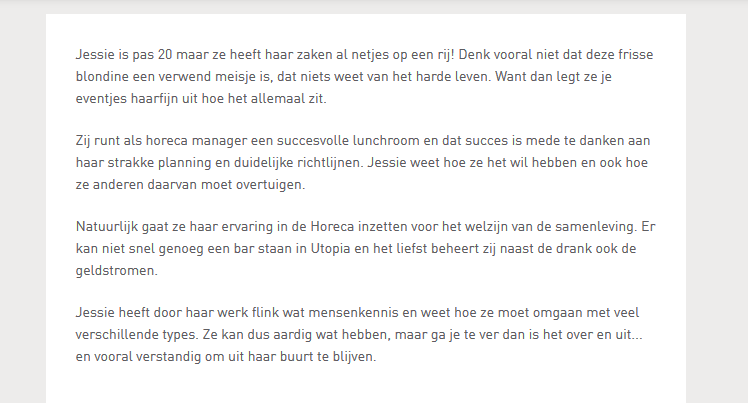 Jessie is pas 20 maar ze heeft haar zaken al netjes op een rij! Denk vooral niet dat deze frisse blondine een verwend meisje is, dat niets weet van het harde leven. Want dan legt ze je eventjes haarfijn uit hoe het allemaal zit.

Zij runt als horeca manager een succesvolle lunchroom en dat succes is mede te danken aan haar strakke planning en duidelijke richtlijnen. Jessie weet hoe ze het wil hebben en ook hoe ze anderen daarvan moet overtuigen.

Natuurlijk gaat ze haar ervaring in de Horeca inzetten voor het welzijn van de samenleving. Er kan niet snel genoeg een bar staan in Utopia en het liefst beheert zij naast de drank ook de geldstromen.

Jessie heeft door haar werk flink wat mensenkennis en weet hoe ze moet omgaan met veel verschillende types. Ze kan dus aardig wat hebben, maar ga je te ver dan is het over en uit... en vooral verstandig om uit haar buurt te blijven.